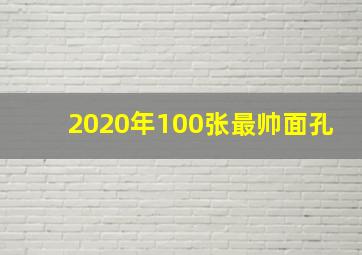 2020年100张最帅面孔